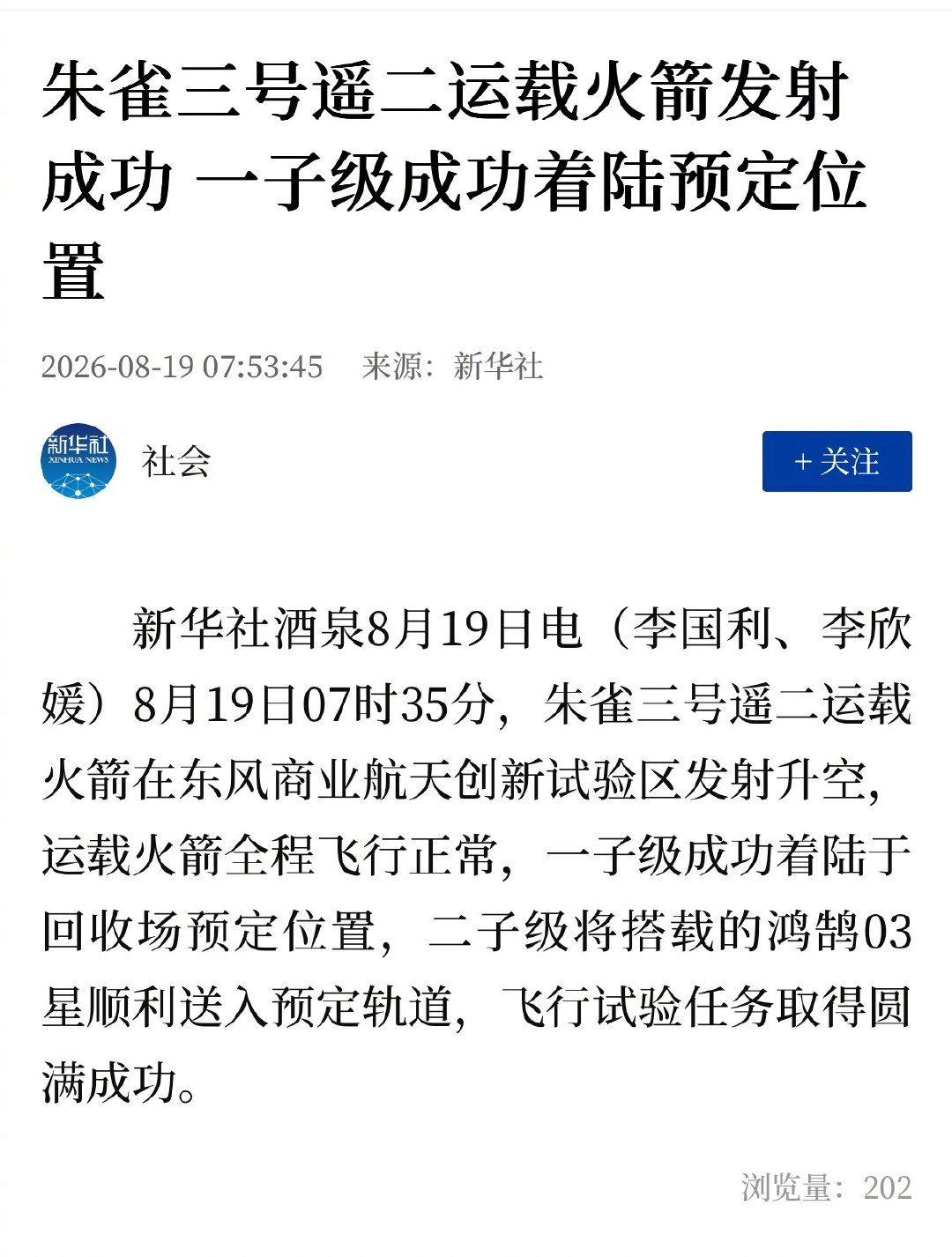 朱雀三号遥二运载火箭发射成功 一子级成功着陆预定位置

2026-08-19 07:53:45 来源：新华社

新华社
XINHUA NEWS

社会

+ 关注

新华社酒泉8月19日电（李国利、李欣媛）8月19日07时35分，朱雀三号遥二运载火箭在东风商业航天创新试验区发射升空，运载火箭全程飞行正常，一子级成功着陆于回收场预定位置，二子级将搭载的鸿鹄03星顺利送入预定轨道，飞行试验任务取得圆满成功。

浏览量：202